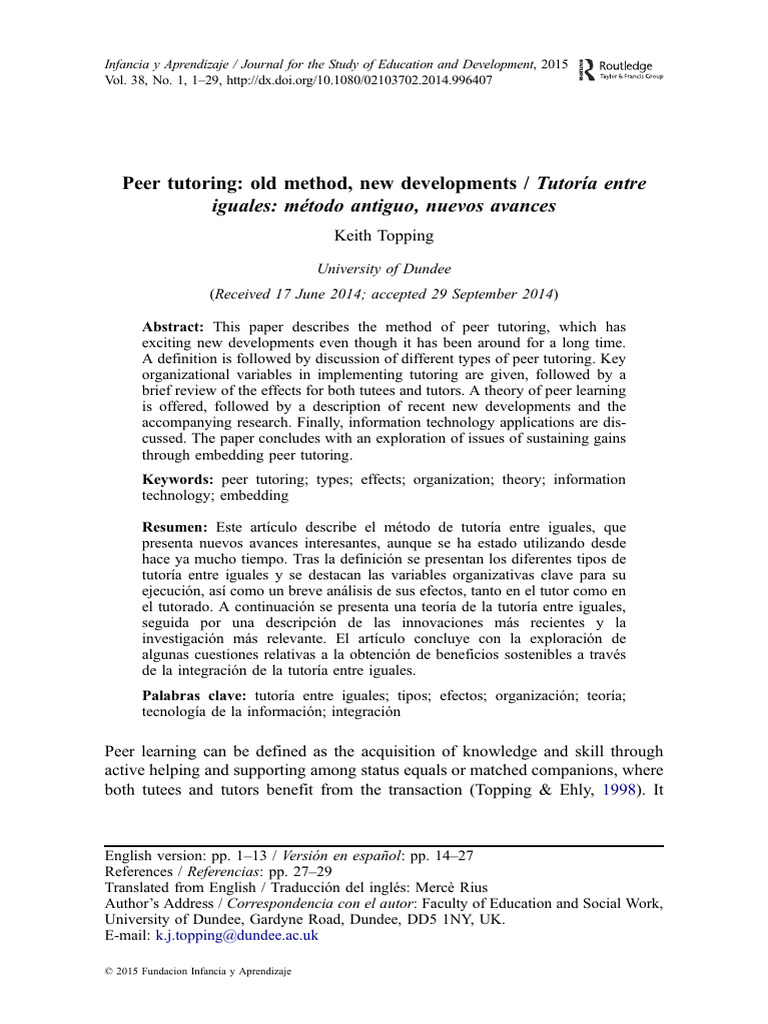 Infancia y Aprendizaje / Journal for the Study of Education and Development, 2015
Vol. 38, No. 1, 1–29, http://dx.doi.org/10.1080/02103702.2014.996407

Routledge
Taylor & Francis Group

Peer tutoring: old method, new developments / Tutoría entre iguales: método antiguo, nuevos avances

Keith Topping

University of Dundee

(Received 17 June 2014; accepted 29 September 2014)

Abstract: This paper describes the method of peer tutoring, which has exciting new developments even though it has been around for a long time. A definition is followed by discussion of different types of peer tutoring. Key organizational variables in implementing tutoring are given, followed by a brief review of the effects for both tutees and tutors. A theory of peer learning is offered, followed by a description of recent new developments and the accompanying research. Finally, information technology applications are discussed. The paper concludes with an exploration of issues of sustaining gains through embedding peer tutoring.

Keywords: peer tutoring; types; effects; organization; theory; information technology; embedding

Resumen: Este artículo describe el método de tutoría entre iguales, que presenta nuevos avances interesantes, aunque se ha estado utilizando desde hace ya mucho tiempo. Tras la definición se presentan los diferentes tipos de tutoría entre iguales y se destacan las variables organizativas clave para su ejecución, así como un breve análisis de sus efectos, tanto en el tutor como en el tutorado. A continuación se presenta una teoría de la tutoría entre iguales, seguida por una descripción de las innovaciones más recientes y la investigación más relevante. El artículo concluye con la exploración de algunas cuestiones relativas a la obtención de beneficios sostenibles a través de la integración de la tutoría entre iguales.

Palabras clave: tutoría entre iguales; tipos; efectos; organización; teoría; tecnología de la información; integración

Peer learning can be defined as the acquisition of knowledge and skill through active helping and supporting among status equals or matched companions, where both tutees and tutors benefit from the transaction (Topping & Ehly, 1998). It

English version: pp. 1–13 / Versión en español: pp. 14–27
References / Referencias: pp. 27–29
Translated from English / Traducción del inglés: Mercè Rius
Author's Address / Correspondencia con el autor: Faculty of Education and Social Work, University of Dundee, Gardyne Road, Dundee, DD5 1NY, UK.
E-mail: k.j.topping@dundee.ac.uk

© 2015 Fundacion Infancia y Aprendizaje